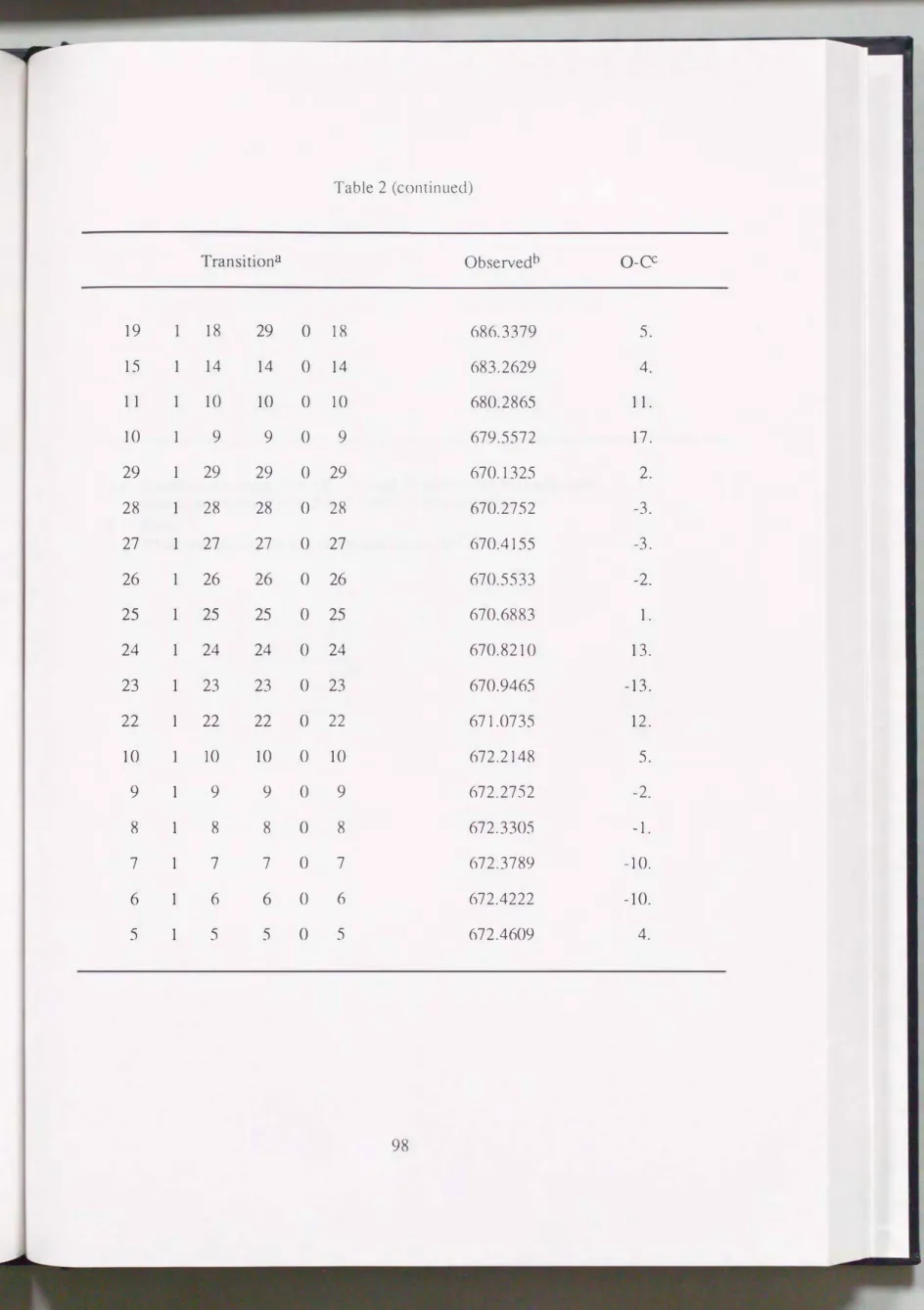 Table 2 (continued)

| Transition$^{a}$ | | | | | | Observed$^{b}$ | O-C$^{c}$ |
|---|---|---|---|---|---|---|---|
| 19 | 1 | 18 | 29 | 0 | 18 | 686.3379 | 5. |
| 15 | 1 | 14 | 14 | 0 | 14 | 683.2629 | 4. |
| 11 | 1 | 10 | 10 | 0 | 10 | 680.2865 | 11. |
| 10 | 1 | 9 | 9 | 0 | 9 | 679.5572 | 17. |
| 29 | 1 | 29 | 29 | 0 | 29 | 670.1325 | 2. |
| 28 | 1 | 28 | 28 | 0 | 28 | 670.2752 | -3. |
| 27 | 1 | 27 | 27 | 0 | 27 | 670.4155 | -3. |
| 26 | 1 | 26 | 26 | 0 | 26 | 670.5533 | -2. |
| 25 | 1 | 25 | 25 | 0 | 25 | 670.6883 | 1. |
| 24 | 1 | 24 | 24 | 0 | 24 | 670.8210 | 13. |
| 23 | 1 | 23 | 23 | 0 | 23 | 670.9465 | -13. |
| 22 | 1 | 22 | 22 | 0 | 22 | 671.0735 | 12. |
| 10 | 1 | 10 | 10 | 0 | 10 | 672.2148 | 5. |
| 9 | 1 | 9 | 9 | 0 | 9 | 672.2752 | -2. |
| 8 | 1 | 8 | 8 | 0 | 8 | 672.3305 | -1. |
| 7 | 1 | 7 | 7 | 0 | 7 | 672.3789 | -10. |
| 6 | 1 | 6 | 6 | 0 | 6 | 672.4222 | -10. |
| 5 | 1 | 5 | 5 | 0 | 5 | 672.4609 | 4. |

98